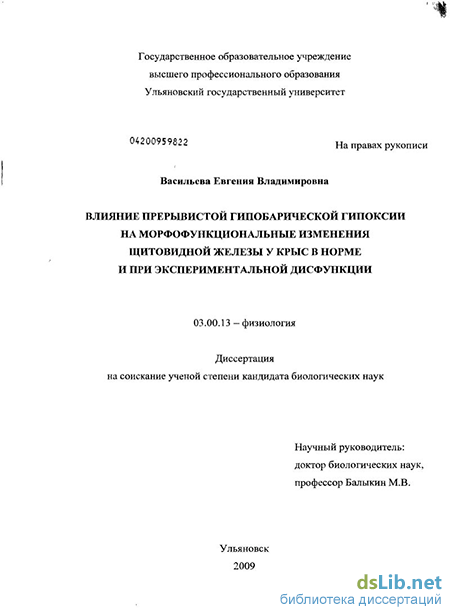 Государственное образовательное учреждение
высшего профессионального образования
Ульяновский государственный университет

04200959822

На правах рукописи

Васильева Евгения Владимировна

ВЛИЯНИЕ ПРЕРЫВИСТОЙ ГИПОБАРИЧЕСКОЙ ГИПОКСИИ НА МОРФОФУНКЦИОНАЛЬНЫЕ ИЗМЕНЕНИЯ ЩИТОВИДНОЙ ЖЕЛЕЗЫ У КРЫС В НОРМЕ И ПРИ ЭКСПЕРИМЕНТАЛЬНОЙ ДИСФУНКЦИИ

03.00.13 – физиология

Диссертация
на соискание ученой степени кандидата биологических наук

Научный руководитель:
доктор биологических наук,
профессор Балыкин М.В.

Ульяновск
2009

dsLib.net
библиотека диссертаций